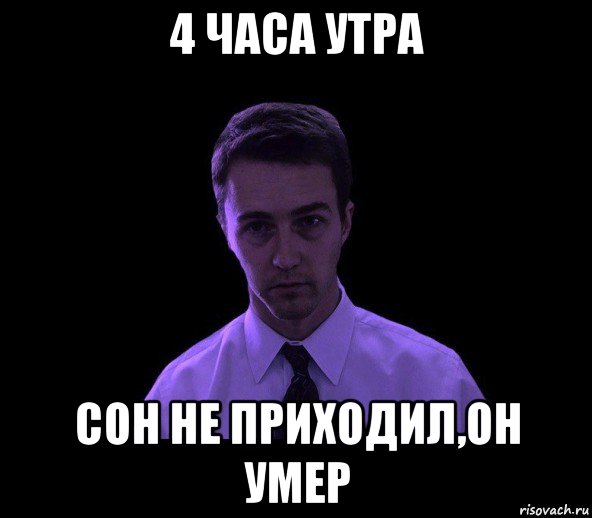 4 ЧАСА УТРА

СОН НЕ ПРИХОДИЛ,ОН УМЕР

risovach.ru